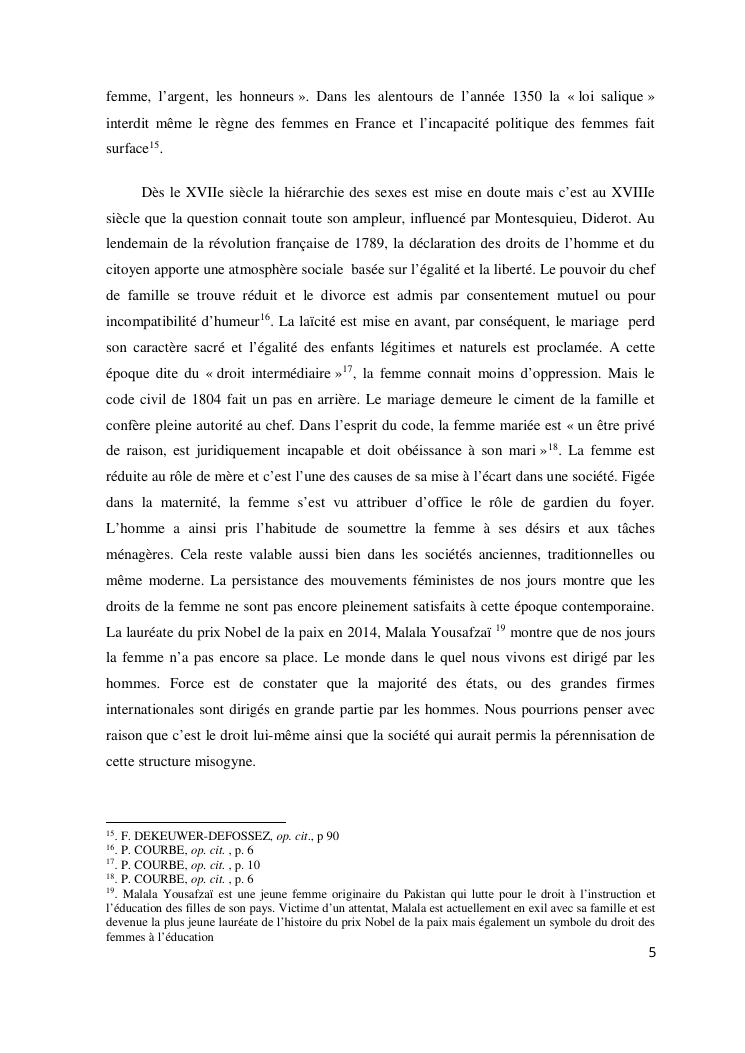 femme, l'argent, les honneurs ». Dans les alentours de l'année 1350 la « loi salique » interdit même le règne des femmes en France et l'incapacité politique des femmes fait surface$^{15}$.

Dès le XVIIe siècle la hiérarchie des sexes est mise en doute mais c'est au XVIIIe siècle que la question connait toute son ampleur, influencé par Montesquieu, Diderot. Au lendemain de la révolution française de 1789, la déclaration des droits de l'homme et du citoyen apporte une atmosphère sociale basée sur l'égalité et la liberté. Le pouvoir du chef de famille se trouve réduit et le divorce est admis par consentement mutuel ou pour incompatibilité d'humeur$^{16}$. La laïcité est mise en avant, par conséquent, le mariage perd son caractère sacré et l'égalité des enfants légitimes et naturels est proclamée. A cette époque dite du « droit intermédiaire »$^{17}$, la femme connait moins d'oppression. Mais le code civil de 1804 fait un pas en arrière. Le mariage demeure le ciment de la famille et confère pleine autorité au chef. Dans l'esprit du code, la femme mariée est « un être privé de raison, est juridiquement incapable et doit obéissance à son mari »$^{18}$. La femme est réduite au rôle de mère et c'est l'une des causes de sa mise à l'écart dans une société. Figée dans la maternité, la femme s'est vu attribuer d'office le rôle de gardien du foyer. L'homme a ainsi pris l'habitude de soumettre la femme à ses désirs et aux tâches ménagères. Cela reste valable aussi bien dans les sociétés anciennes, traditionnelles ou même moderne. La persistance des mouvements féministes de nos jours montre que les droits de la femme ne sont pas encore pleinement satisfaits à cette époque contemporaine. La lauréate du prix Nobel de la paix en 2014, Malala Yousafzaï $^{19}$ montre que de nos jours la femme n'a pas encore sa place. Le monde dans le quel nous vivons est dirigé par les hommes. Force est de constater que la majorité des états, ou des grandes firmes internationales sont dirigés en grande partie par les hommes. Nous pourrions penser avec raison que c'est le droit lui-même ainsi que la société qui aurait permis la pérennisation de cette structure misogyne.

$^{15}$. F. DEKEUWER-DEFOSSEZ, op. cit., p 90
$^{16}$. P. COURBE, op. cit. , p. 6
$^{17}$. P. COURBE, op. cit. , p. 10
$^{18}$. P. COURBE, op. cit. , p. 6
$^{19}$. Malala Yousafzaï est une jeune femme originaire du Pakistan qui lutte pour le droit à l'instruction et l'éducation des filles de son pays. Victime d'un attentat, Malala est actuellement en exil avec sa famille et est devenue la plus jeune lauréate de l'histoire du prix Nobel de la paix mais également un symbole du droit des femmes à l'éducation

5